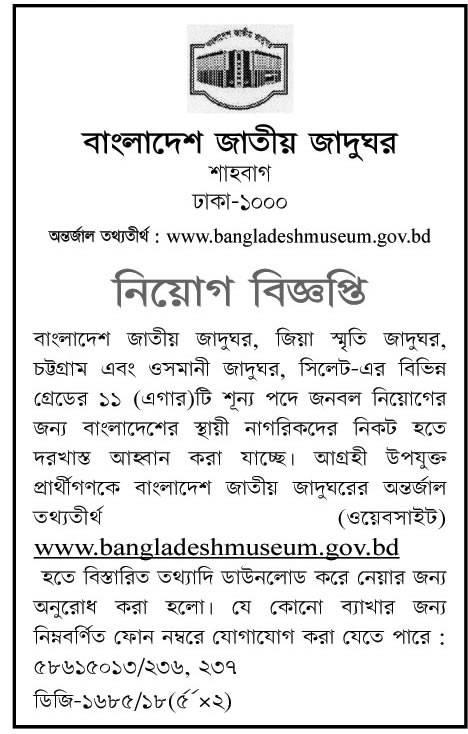 বাংলাদেশ জাতীয় জাদুঘর
শাহবাগ
ঢাকা-১০০০
অন্তর্জাল তথ্যতীর্থ : www.bangladeshmuseum.gov.bd

নিয়োগ বিজ্ঞপ্তি

বাংলাদেশ জাতীয় জাদুঘর, জিয়া স্মৃতি জাদুঘর, চট্টগ্রাম এবং ওসমানী জাদুঘর, সিলেট-এর বিভিন্ন গ্রেডের ১১ (এগার)টি শূন্য পদে জনবল নিয়োগের জন্য বাংলাদেশের স্থায়ী নাগরিকদের নিকট হতে দরখাস্ত আহ্বান করা যাচ্ছে। আগ্রহী উপযুক্ত প্রার্থীগণকে বাংলাদেশ জাতীয় জাদুঘরের অন্তর্জাল তথ্যতীর্থ (ওয়েবসাইট) www.bangladeshmuseum.gov.bd হতে বিস্তারিত তথ্যাদি ডাউনলোড করে নেয়ার জন্য অনুরোধ করা হলো। যে কোনো ব্যাখার জন্য নিম্নবর্ণিত ফোন নম্বরে যোগাযোগ করা যেতে পারে : ৫৮৬১৫০১৩/২৩৬, ২৩৭
ডিজি-১৬৮৫/১৮(৫´×২)